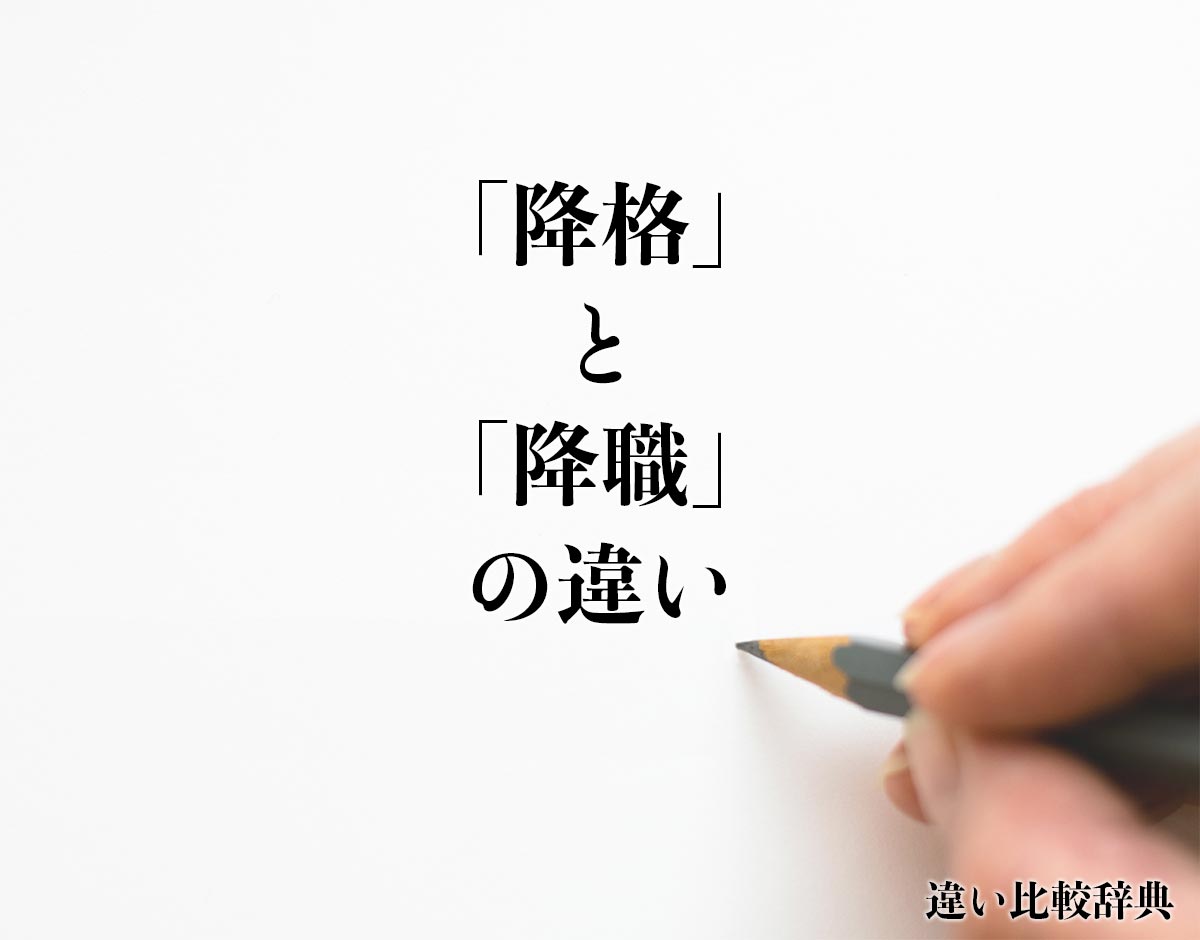 「降格」
と
「降職」
の違い

違い比較辞典